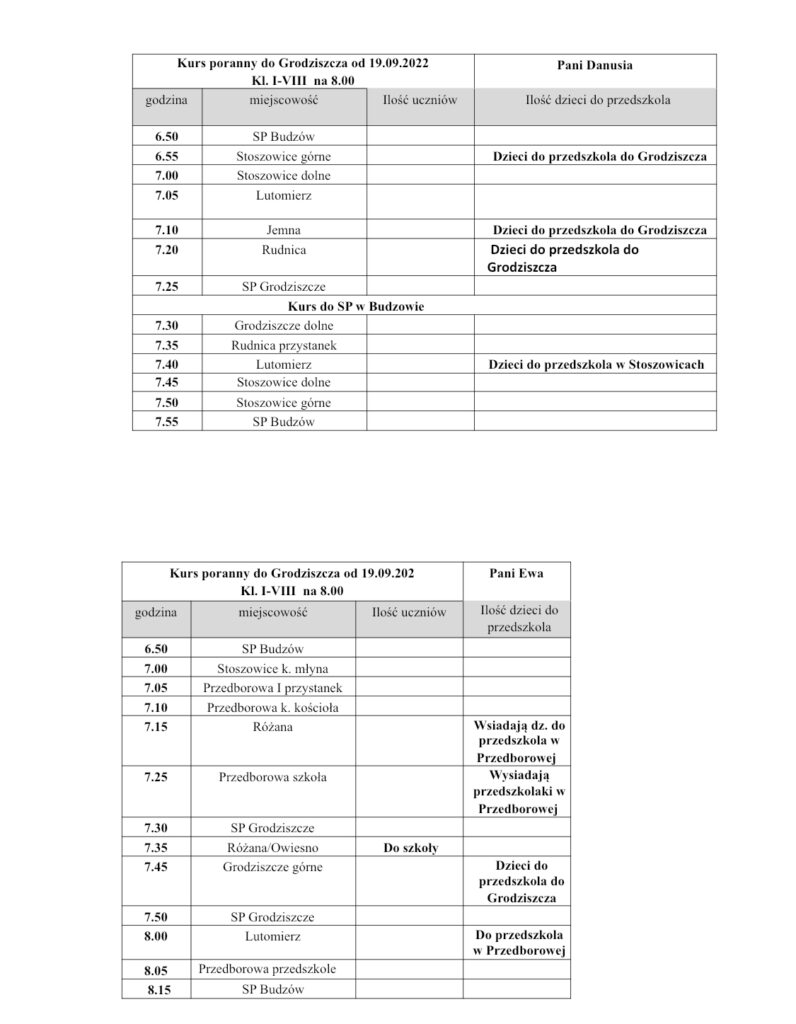 | Kurs poranny do Grodziszcza od 19.09.2022 Kl. I-VIII na 8.00 | | | Pani Danusia |
|---|---|---|---|
| godzina | miejscowość | Ilość uczniów | Ilość dzieci do przedszkola |
| 6.50 | SP Budzów | | |
| 6.55 | Stoszowice górne | | Dzieci do przedszkola do Grodziszcza |
| 7.00 | Stoszowice dolne | | |
| 7.05 | Lutomierz | | |
| 7.10 | Jemna | | Dzieci do przedszkola do Grodziszcza |
| 7.20 | Rudnica | | Dzieci do przedszkola do Grodziszcza |
| 7.25 | SP Grodziszcze | | |
| Kurs do SP w Budzowie | | | |
| 7.30 | Grodziszcze dolne | | |
| 7.35 | Rudnica przystanek | | |
| 7.40 | Lutomierz | | Dzieci do przedszkola w Stoszowicach |
| 7.45 | Stoszowice dolne | | |
| 7.50 | Stoszowice górne | | |
| 7.55 | SP Budzów | | |

| Kurs poranny do Grodziszcza od 19.09.202 Kl. I-VIII na 8.00 | | | Pani Ewa |
|---|---|---|---|
| godzina | miejscowość | Ilość uczniów | Ilość dzieci do przedszkola |
| 6.50 | SP Budzów | | |
| 7.00 | Stoszowice k. młyna | | |
| 7.05 | Przedborowa I przystanek | | |
| 7.10 | Przedborowa k. kościoła | | |
| 7.15 | Różana | | Wsiadają dz. do przedszkola w Przedborowej |
| 7.25 | Przedborowa szkoła | | Wysiadają przedszkolaki w Przedborowej |
| 7.30 | SP Grodziszcze | | |
| 7.35 | Różana/Owiesno | Do szkoły | |
| 7.45 | Grodziszcze górne | | Dzieci do przedszkola do Grodziszcza |
| 7.50 | SP Grodziszcze | | |
| 8.00 | Lutomierz | | Do przedszkola w Przedborowej |
| 8.05 | Przedborowa przedszkole | | |
| 8.15 | SP Budzów | | |